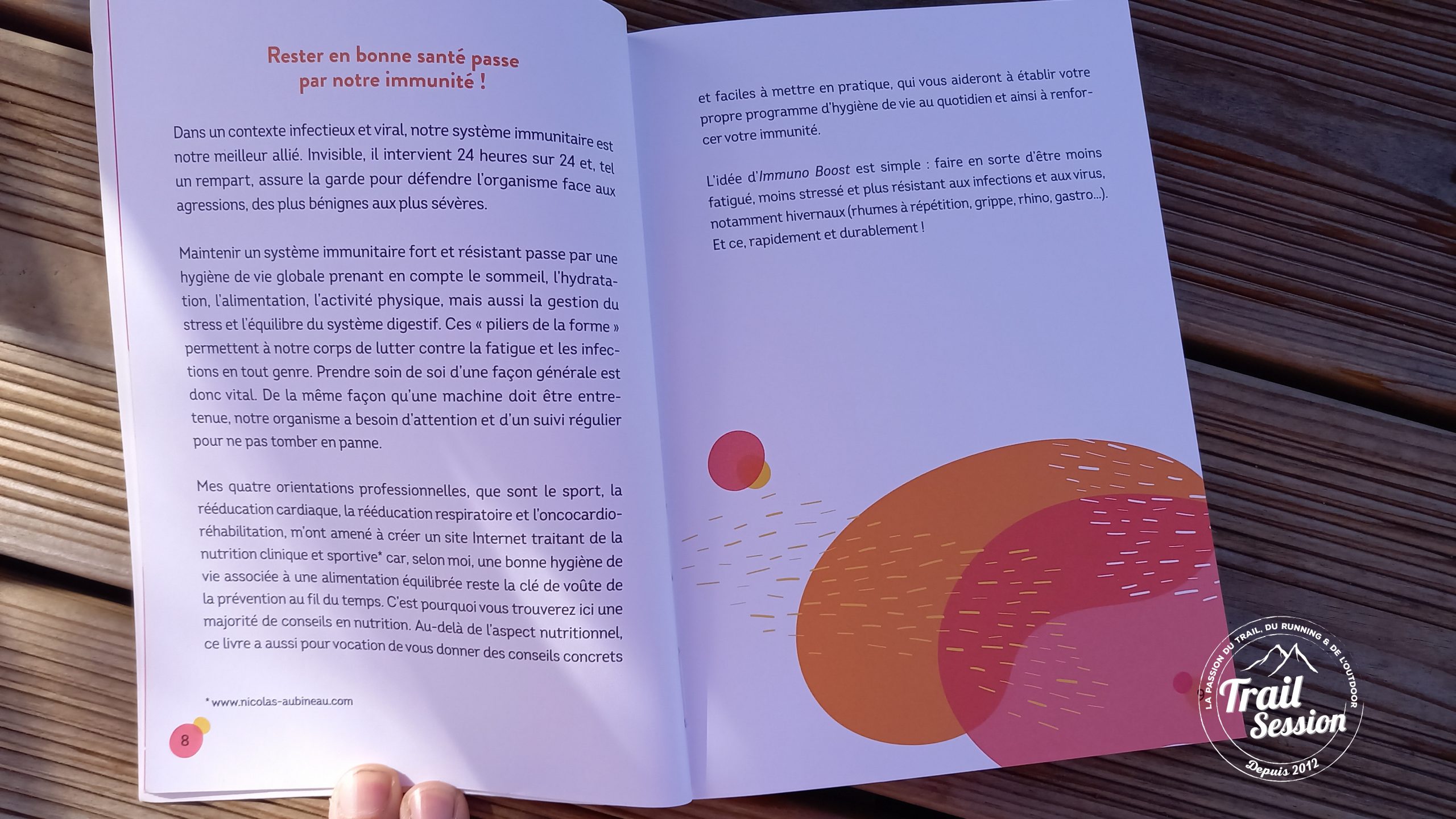 Rester en bonne santé passe par notre immunité !

Dans un contexte infectieux et viral, notre système immunitaire est notre meilleur allié. Invisible, il intervient 24 heures sur 24 et, tel un rempart, assure la garde pour défendre l'organisme face aux agressions, des plus bénignes aux plus sévères.

Maintenir un système immunitaire fort et résistant passe par une hygiène de vie globale prenant en compte le sommeil, l'hydratation, l'alimentation, l'activité physique, mais aussi la gestion du stress et l'équilibre du système digestif. Ces « piliers de la forme » permettent à notre corps de lutter contre la fatigue et les infections en tout genre. Prendre soin de soi d'une façon générale est donc vital. De la même façon qu'une machine doit être entretenue, notre organisme a besoin d'attention et d'un suivi régulier pour ne pas tomber en panne.

Mes quatre orientations professionnelles, que sont le sport, la rééducation cardiaque, la rééducation respiratoire et l'oncocardio-réhabilitation, m'ont amené à créer un site Internet traitant de la nutrition clinique et sportive* car, selon moi, une bonne hygiène de vie associée à une alimentation équilibrée reste la clé de voûte de la prévention au fil du temps. C'est pourquoi vous trouverez ici une majorité de conseils en nutrition. Au-delà de l'aspect nutritionnel, ce livre a aussi pour vocation de vous donner des conseils concrets

* www.nicolas-aubineau.com

8

et faciles à mettre en pratique, qui vous aideront à établir votre propre programme d'hygiène de vie au quotidien et ainsi à renforcer votre immunité.

L'idée d'Immuno Boost est simple : faire en sorte d'être moins fatigué, moins stressé et plus résistant aux infections et aux virus, notamment hivernaux (rhumes à répétition, grippe, rhino, gastro...). Et ce, rapidement et durablement !

LA PASSION DU TRAIL, DU RUNNING & DE L'OUTDOOR
Trail Session
Depuis 2012